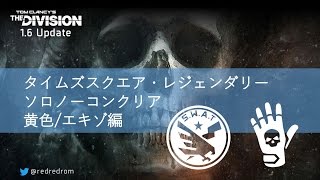 TOM CLANCY'S
THE DIVISION
1.6 Update

タイムズスクエア・レジェンダリー
ソロノーコンクリア
黄色/エキゾ編

S.W.A.T

@redredrom